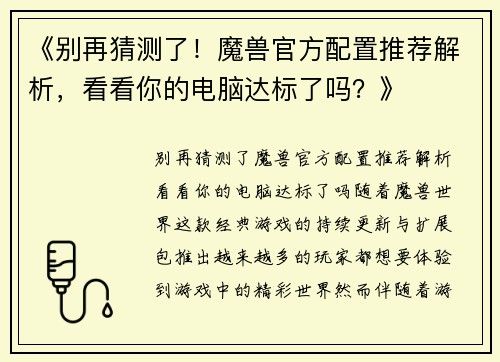 《别再猜测了！魔兽官方配置推荐解析，看看你的电脑达标了吗？》

别再猜测了魔兽官方配置推荐解析看看你的电脑达标了吗随着魔兽世界这款经典游戏的持续更新与扩展包推出越来越多的玩家都想要体验到游戏中的精彩世界然而伴随着游